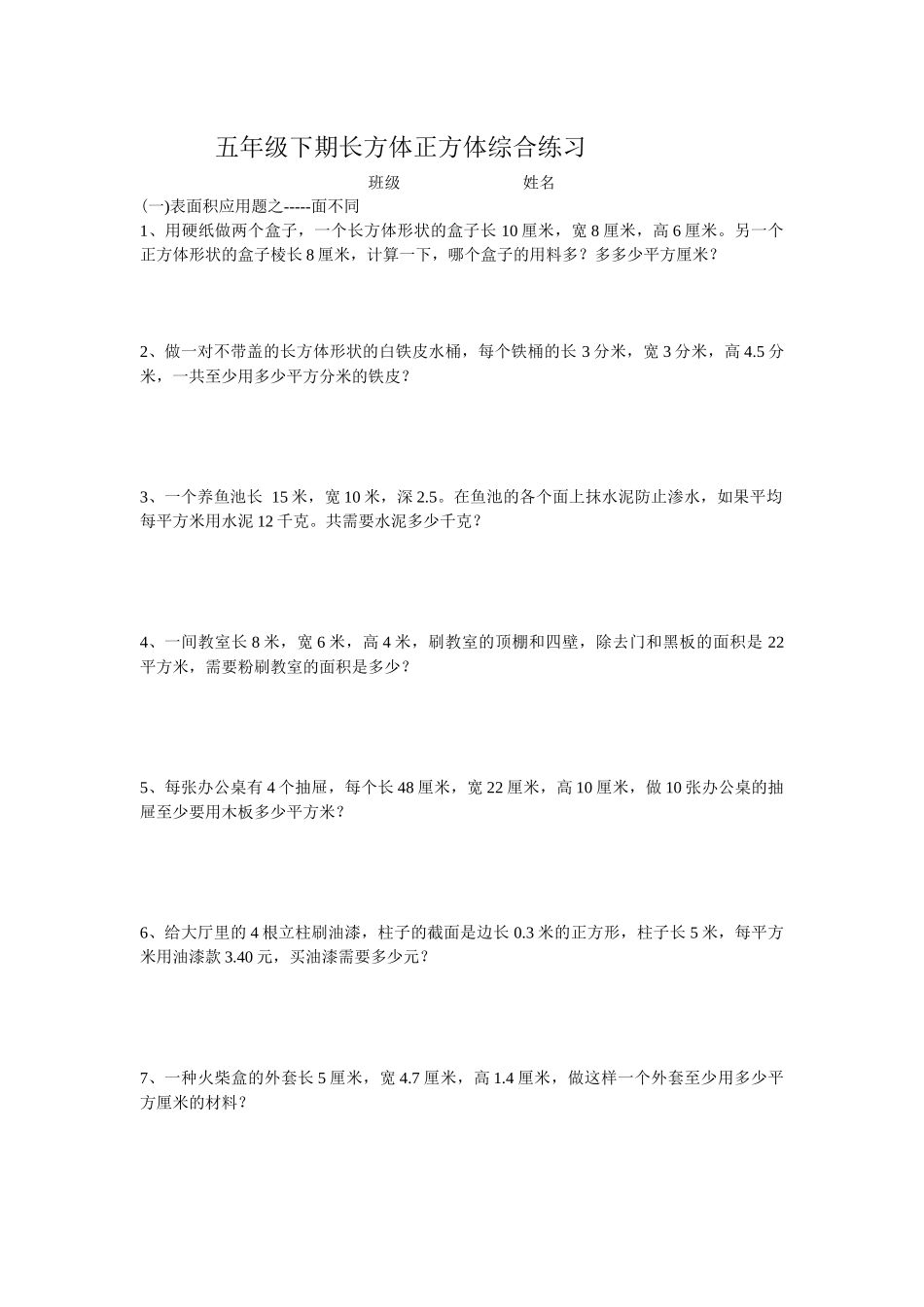 五年级下期长方体正方体综合练习

班级　　　　　　姓名

(一)表面积应用题之-----面不同

1、用硬纸做两个盒子，一个长方体形状的盒子长 10 厘米，宽 8 厘米，高 6 厘米。另一个正方体形状的盒子棱长 8 厘米，计算一下，哪个盒子的用料多？多多少平方厘米？

2、做一对不带盖的长方体形状的白铁皮水桶，每个铁桶的长 3 分米，宽 3 分米，高 4.5 分米，一共至少用多少平方分米的铁皮？

3、一个养鱼池长 15 米，宽 10 米，深 2.5。在鱼池的各个面上抹水泥防止渗水，如果平均每平方米用水泥 12 千克。共需要水泥多少千克？

4、一间教室长 8 米，宽 6 米，高 4 米，刷教室的顶棚和四壁，除去门和黑板的面积是 22 平方米，需要粉刷教室的面积是多少？

5、每张办公桌有 4 个抽屉，每个长 48 厘米，宽 22 厘米，高 10 厘米，做 10 张办公桌的抽屉至少要用木板多少平方米？

6、给大厅里的 4 根立柱刷油漆，柱子的截面是边长 0.3 米的正方形，柱子长 5 米，每平方米用油漆款 3.40 元，买油漆需要多少元？

7、一种火柴盒的外套长 5 厘米，宽 4.7 厘米，高 1.4 厘米，做这样一个外套至少用多少平方厘米的材料？